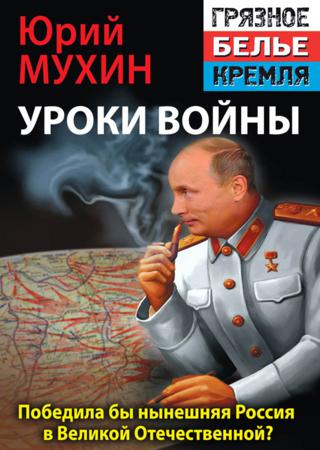 Юрий
МУХИН

ГРЯЗНОЕ
БЕЛЬЕ
КРЕМЛЯ

УРОКИ ВОЙНЫ

Победила бы нынешняя Россия в Великой Отечественной?